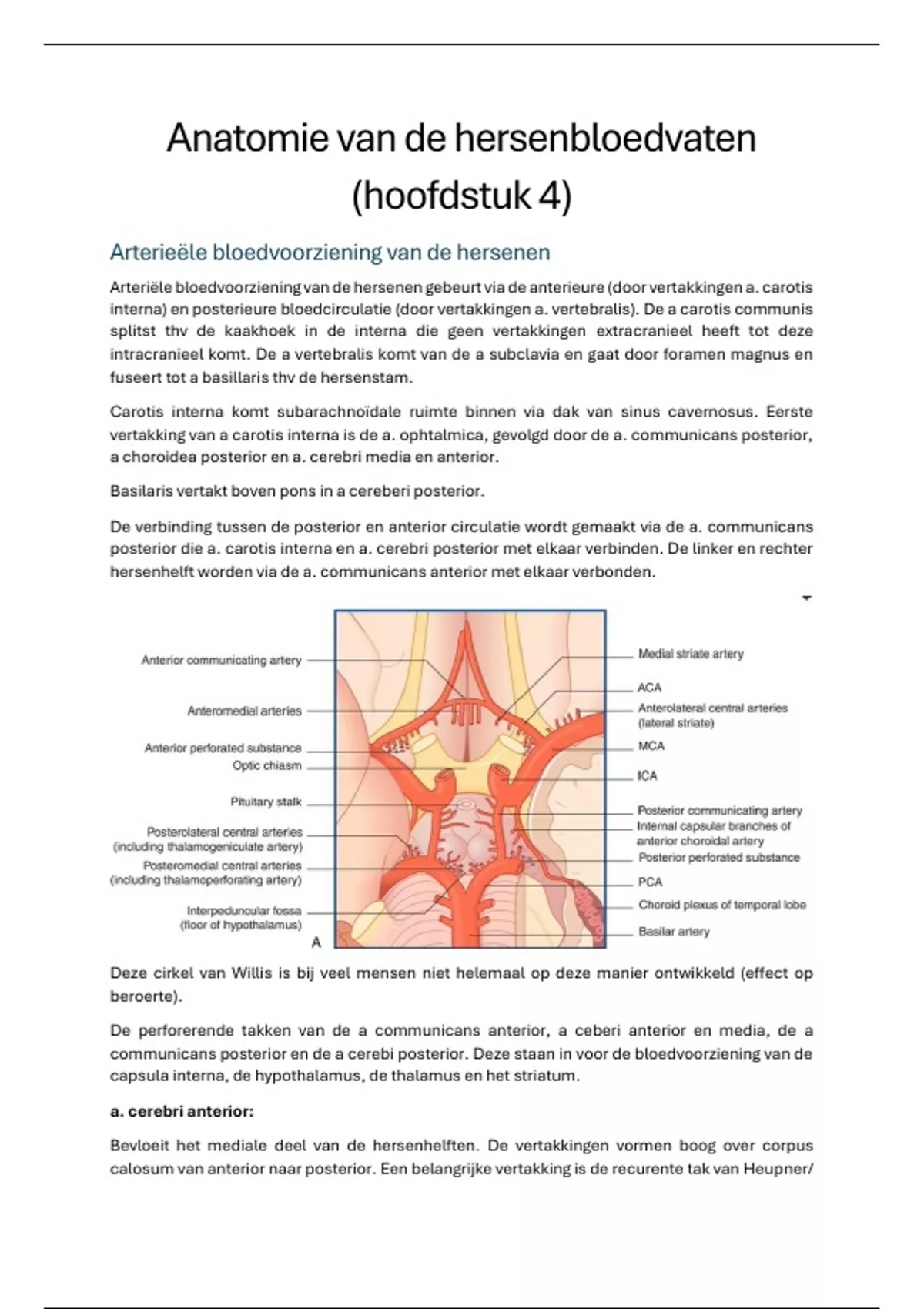 Anatomie van de hersenbloedvaten (hoofdstuk 4)

Arterieële bloedvoorziening van de hersenen

Arteriële bloedvoorziening van de hersenen gebeurt via de anterieure (door vertakkingen a. carotis interna) en posterieure bloedcirculatie (door vertakkingen a. vertebralis). De a carotis communis splitst thv de kaakhoek in de interna die geen vertakkingen extracranieel heeft tot deze intracranieel komt. De a vertebralis komt van de a subclavia en gaat door foramen magnus en fuseert tot a basillaris thv de hersenstam.

Carotis interna komt subarachnoïdale ruimte binnen via dak van sinus cavernosus. Eerste vertakking van a carotis interna is de a. ophtalmica, gevolgd door de a. communicans posterior, a choroidea posterior en a. cerebri media en anterior.

Basilaris vertakt boven pons in a cereberi posterior.

De verbinding tussen de posterior en anterior circulatie wordt gemaakt via de a. communicans posterior die a. carotis interna en a. cerebri posterior met elkaar verbinden. De linker en rechter hersenhelft worden via de a. communicans anterior met elkaar verbonden.

Anterior communicating artery
Anteromedial arteries
Anterior perforated substance
Optic chiasm
Pituitary stalk
Posterolateral central arteries (including thalamogeniculate artery)
Posteromedial central arteries (including thalamoperforating artery)
Interpeduncular fossa (floor of hypothalamus)
A
Medial striate artery
ACA
Anterolateral central arteries (lateral striate)
MCA
ICA
Posterior communicating artery
Internal capsular branches of anterior choroidal artery
Posterior perforated substance
PCA
Choroid plexus of temporal lobe
Basilar artery

Deze cirkel van Willis is bij veel mensen niet helemaal op deze manier ontwikkeld (effect op beroerte).

De perforerende takken van de a communicans anterior, a ceberi anterior en media, de a communicans posterior en de a cerebi posterior. Deze staan in voor de bloedvoorziening van de capsula interna, de hypothalamus, de thalamus en het striatum.

a. cerebri anterior:

Bevloeit het mediale deel van de hersenhelften. De vertakkingen vormen boog over corpus calosum van anterior naar posterior. Een belangrijke vertakking is de recurente tak van Heupner/